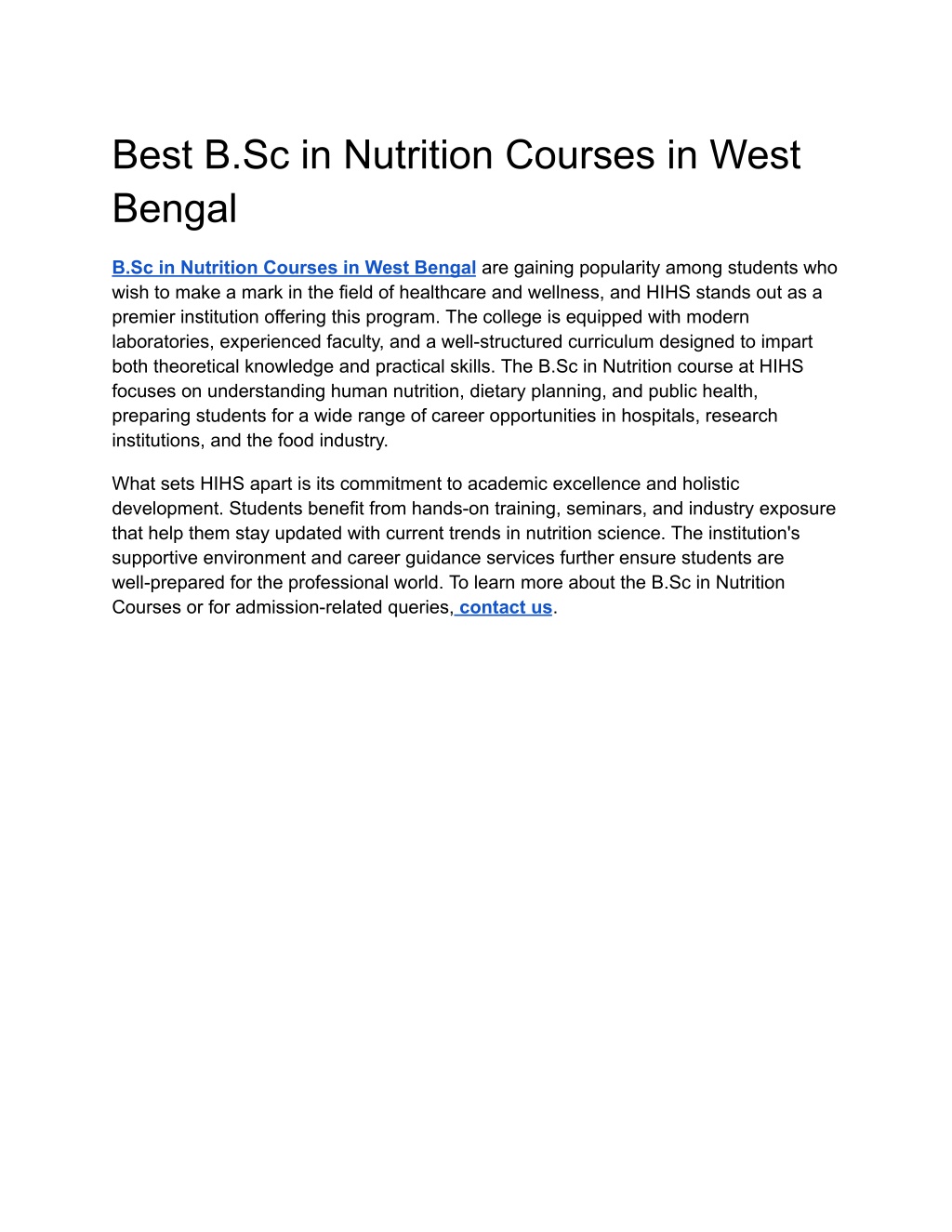 Best B.Sc in Nutrition Courses in West Bengal

B.Sc in Nutrition Courses in West Bengal are gaining popularity among students who wish to make a mark in the field of healthcare and wellness, and HIHS stands out as a premier institution offering this program. The college is equipped with modern laboratories, experienced faculty, and a well-structured curriculum designed to impart both theoretical knowledge and practical skills. The B.Sc in Nutrition course at HIHS focuses on understanding human nutrition, dietary planning, and public health, preparing students for a wide range of career opportunities in hospitals, research institutions, and the food industry.

What sets HIHS apart is its commitment to academic excellence and holistic development. Students benefit from hands-on training, seminars, and industry exposure that help them stay updated with current trends in nutrition science. The institution's supportive environment and career guidance services further ensure students are well-prepared for the professional world. To learn more about the B.Sc in Nutrition Courses or for admission-related queries, contact us.